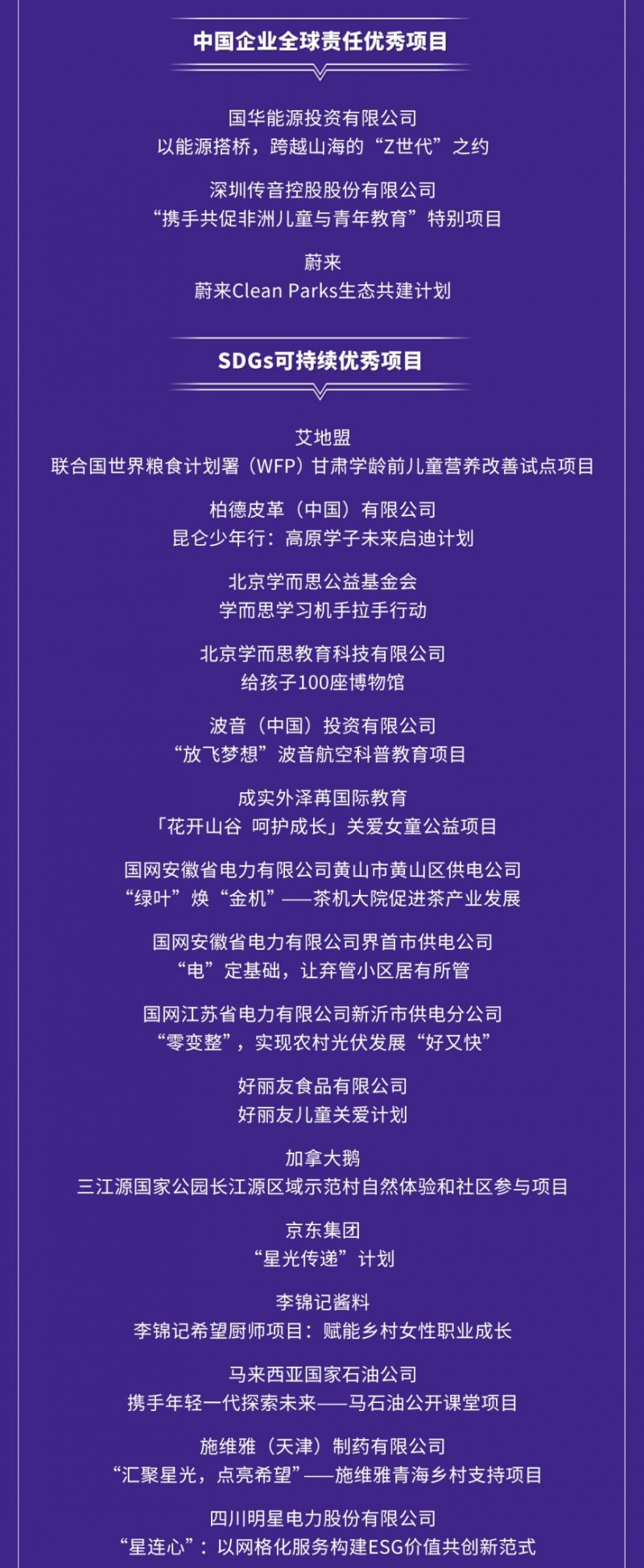 中国企业全球责任优秀项目

国华能源投资有限公司
以能源搭桥，跨越山海的“Z世代”之约

深圳传音控股股份有限公司
“携手共促非洲儿童与青年教育”特别项目

蔚来
蔚来Clean Parks生态共建计划

SDGs可持续优秀项目

艾地盟
联合国世界粮食计划署（WFP）甘肃学龄前儿童营养改善试点项目

柏德皮革（中国）有限公司
昆仑少年行：高原学子未来启迪计划

北京学而思公益基金会
学而思学习机手拉手行动

北京学而思教育科技有限公司
给孩子100座博物馆

波音（中国）投资有限公司
“放飞梦想”波音航空科普教育项目

成实外泽苒国际教育
「花开山谷 呵护成长」关爱女童公益项目

国网安徽省电力有限公司黄山市黄山区供电公司
“绿叶”焕“金机”——茶机大院促进茶产业发展

国网安徽省电力有限公司界首市供电公司
“电”定基础，让弃管小区居有所管

国网江苏省电力有限公司新沂市供电分公司
“零变整”，实现农村光伏发展“好又快”

好丽友食品有限公司
好丽友儿童关爱计划

加拿大鹅
三江源国家公园长江源区域示范村自然体验和社区参与项目

京东集团
“星光传递”计划

李锦记酱料
李锦记希望厨师项目：赋能乡村女性职业成长

马来西亚国家石油公司
携手年轻一代探索未来——马石油公开课堂项目

施维雅（天津）制药有限公司
“汇聚星光，点亮希望”——施维雅青海乡村支持项目

四川明星电力股份有限公司
“星连心”：以网格化服务构建ESG价值共创新范式